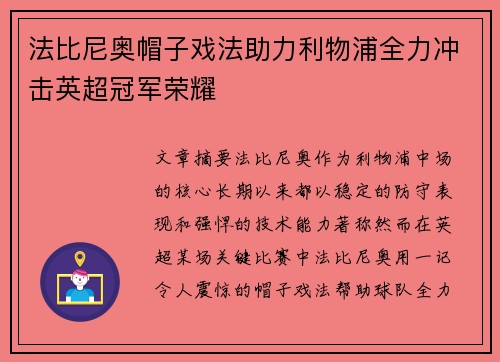 法比尼奥帽子戏法助力利物浦全力冲击英超冠军荣耀

文章摘要法比尼奥作为利物浦中场的核心长期以来都以稳定的防守表现和强悍的技术能力著称然而在英超某场关键比赛中法比尼奥用一记令人震惊的帽子戏法帮助球队全力